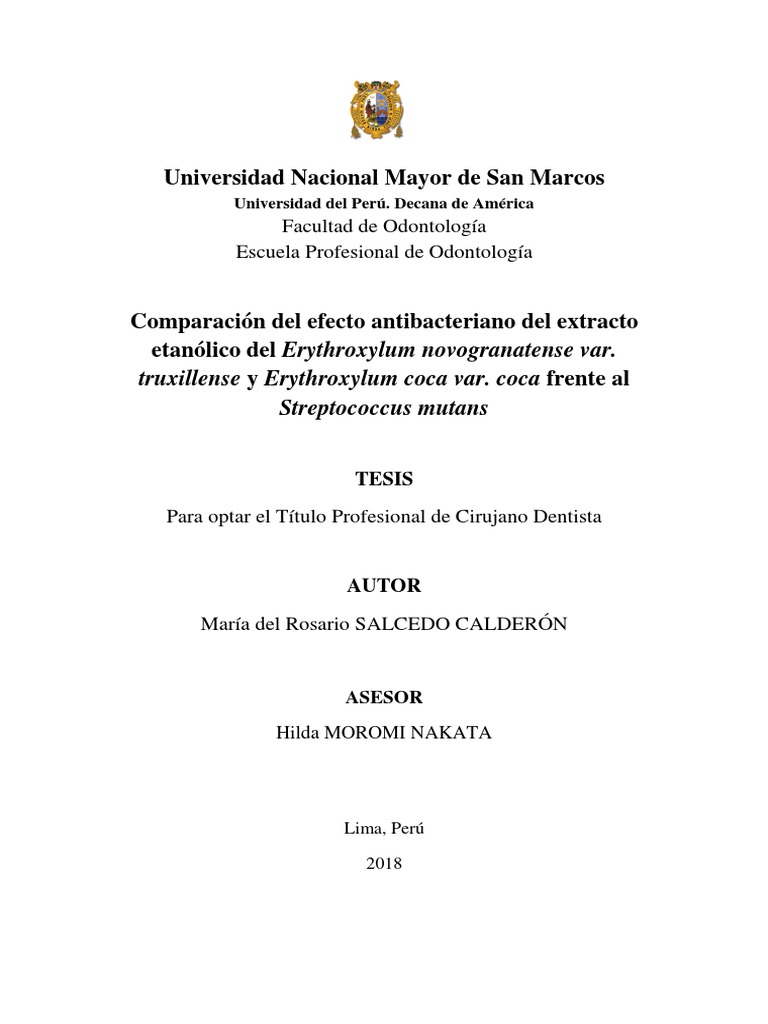 Universidad Nacional Mayor de San Marcos
Universidad del Perú. Decana de América
Facultad de Odontología
Escuela Profesional de Odontología

Comparación del efecto antibacteriano del extracto etanólico del Erythroxylum novogranatense var. truxillense y Erythroxylum coca var. coca frente al Streptococcus mutans

TESIS

Para optar el Título Profesional de Cirujano Dentista

AUTOR

María del Rosario SALCEDO CALDERÓN

ASESOR

Hilda MOROMI NAKATA

Lima, Perú

2018